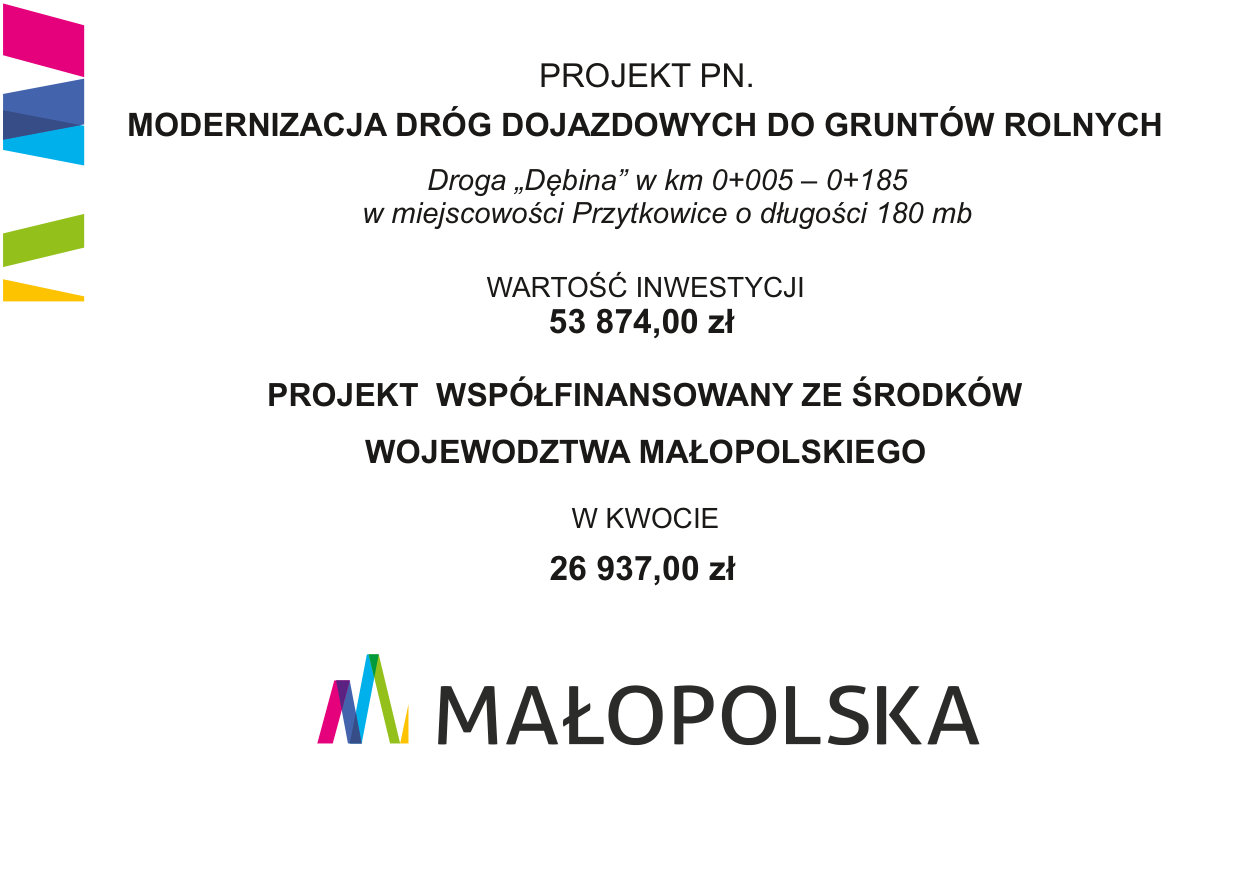 PROJEKT PN.

MODERNIZACJA DRÓG DOJAZDOWYCH DO GRUNTÓW ROLNYCH

Droga „Dębina" w km 0+005 – 0+185
w miejscowości Przytkowice o długości 180 mb

WARTOŚĆ INWESTYCJI
53 874,00 zł

PROJEKT WSPÓŁFINANSOWANY ZE ŚRODKÓW

WOJEWODZTWA MAŁOPOLSKIEGO

W KWOCIE

26 937,00 zł

MAŁOPOLSKA